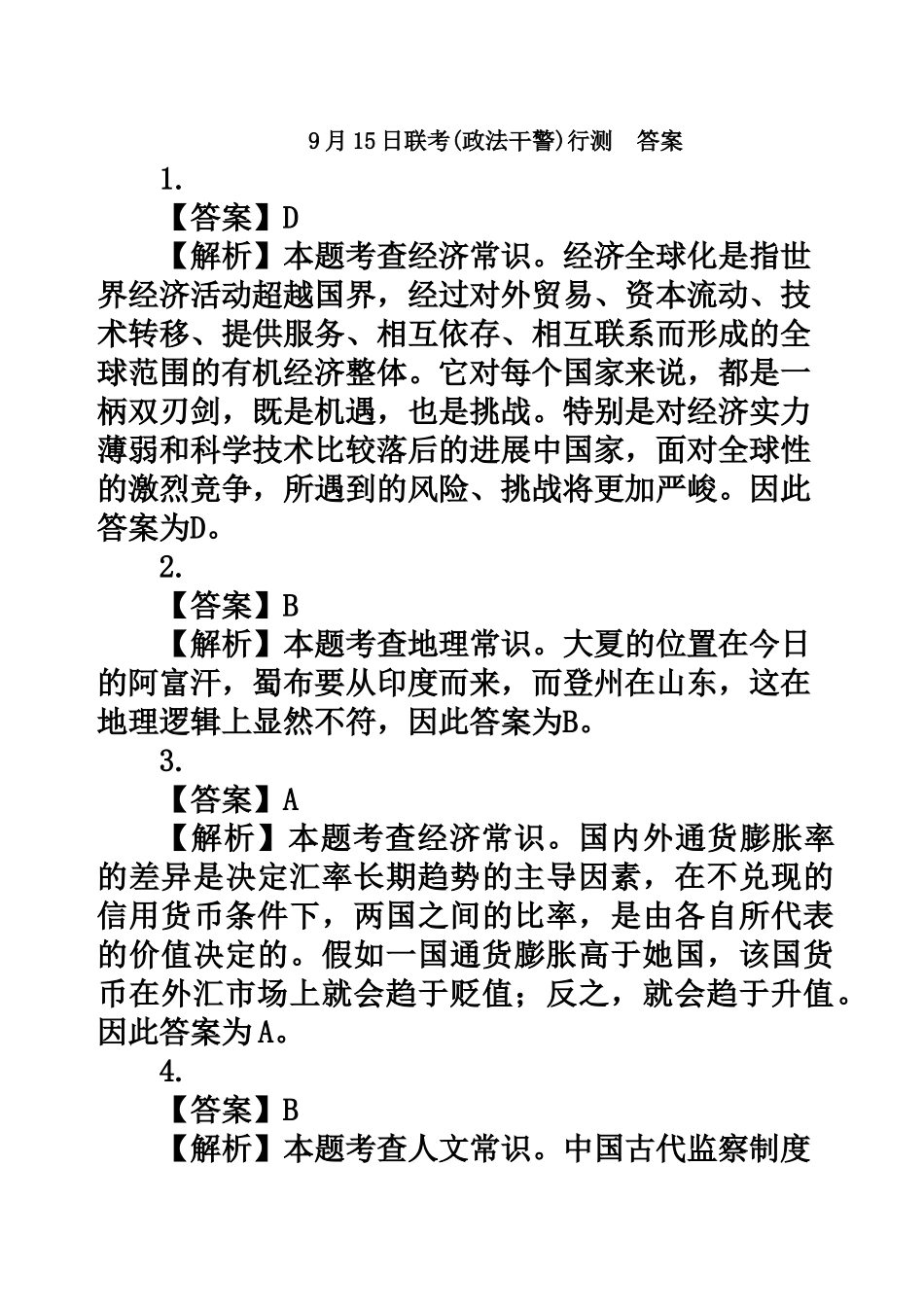 9月15日联考(政法干警)行测 答案

1.

【答案】D

【解析】本题考查经济常识。经济全球化是指世界经济活动超越国界，经过对外贸易、资本流动、技术转移、提供服务、相互依存、相互联系而形成的全球范围的有机经济整体。它对每个国家来说，都是一柄双刃剑，既是机遇，也是挑战。特别是对经济实力薄弱和科学技术比较落后的进展中国家，面对全球性的激烈竞争，所遇到的风险、挑战将更加严峻。因此答案为D。

2.

【答案】B

【解析】本题考查地理常识。大夏的位置在今日的阿富汗，蜀布要从印度而来，而登州在山东，这在地理逻辑上显然不符，因此答案为B。

3.

【答案】A

【解析】本题考查经济常识。国内外通货膨胀率的差异是决定汇率长期趋势的主导因素，在不兑现的信用货币条件下，两国之间的比率，是由各自所代表的价值决定的。假如一国通货膨胀高于她国，该国货币在外汇市场上就会趋于贬值；反之，就会趋于升值。因此答案为A。

4.

【答案】B

【解析】本题考查人文常识。中国古代监察制度